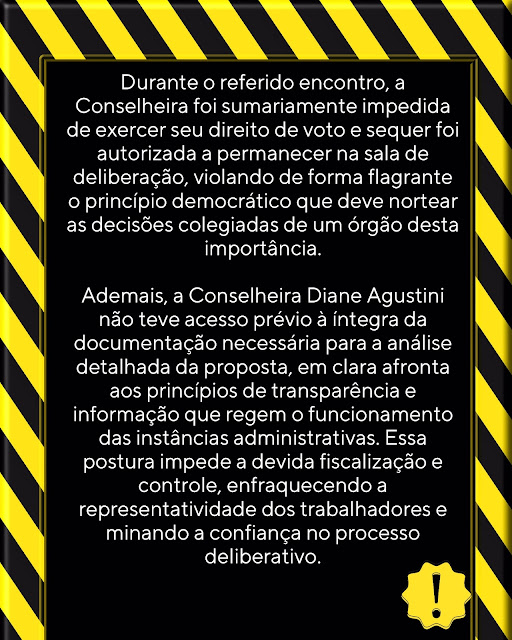 Durante o referido encontro, a Conselheira foi sumariamente impedida de exercer seu direito de voto e sequer foi autorizada a permanecer na sala de deliberação, violando de forma flagrante o princípio democrático que deve nortear as decisões colegiadas de um órgão desta importância.

Ademais, a Conselheira Diane Agustini não teve acesso prévio à íntegra da documentação necessária para a análise detalhada da proposta, em clara afronta aos princípios de transparência e informação que regem o funcionamento das instâncias administrativas. Essa postura impede a devida fiscalização e controle, enfraquecendo a representatividade dos trabalhadores e minando a confiança no processo deliberativo.

!